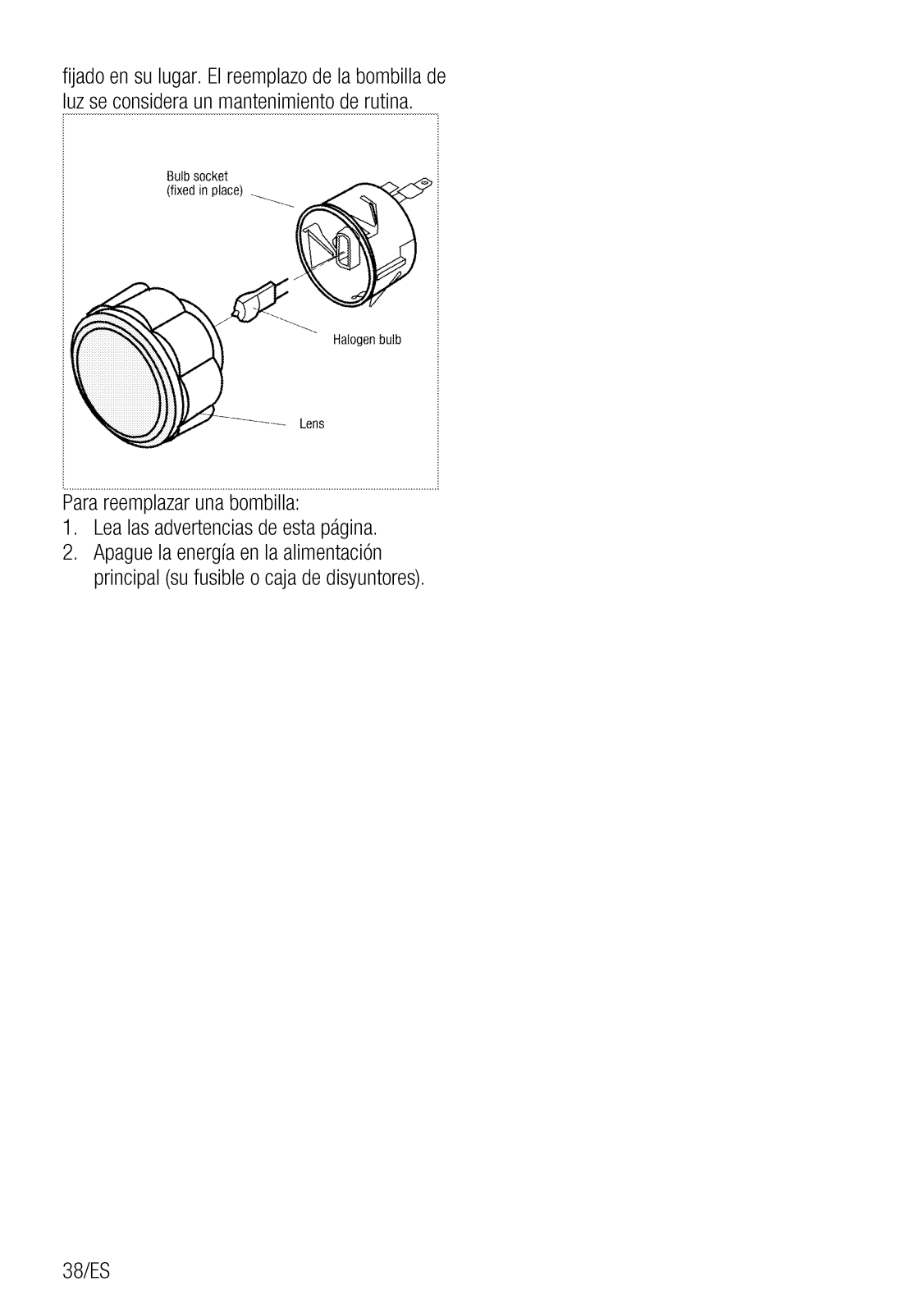 fijado en su lugar. El reemplazo de la bombilla de luz se considera un mantenimiento de rutina.

Bulb socket
(fixed in place)

Halogen bulb

Lens

Para reemplazar una bombilla:
1. Lea las advertencias de esta página.
2. Apague la energía en la alimentación principal (su fusible o caja de disyuntores).

38/ES